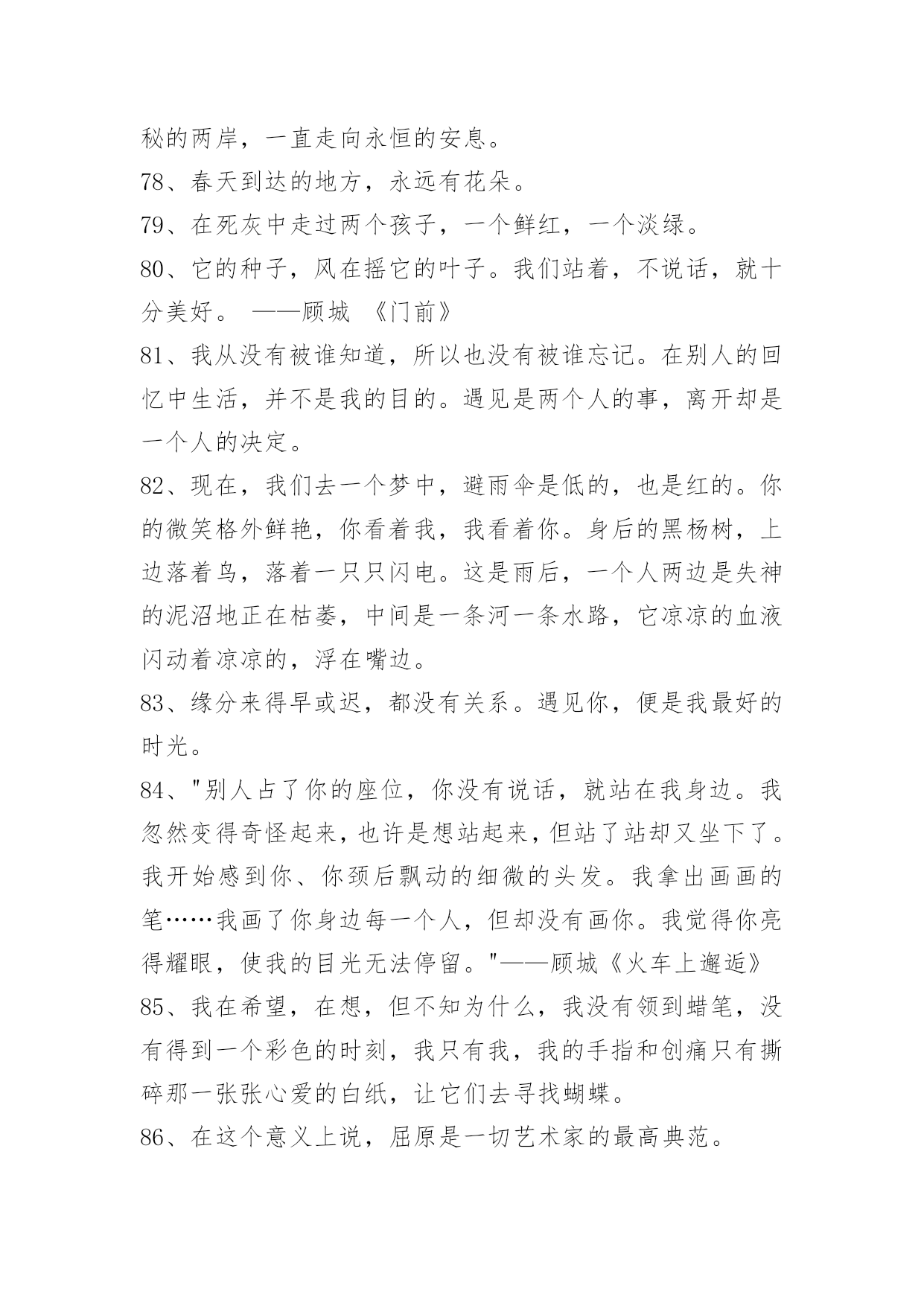 秘的两岸，一直走向永恒的安息。

78、春天到达的地方，永远有花朵。

79、在死灰中走过两个孩子，一个鲜红，一个淡绿。

80、它的种子，风在摇它的叶子。我们站着，不说话，就十分美好。 ——顾城 《门前》

81、我从没有被谁知道，所以也没有被谁忘记。在别人的回忆中生活，并不是我的目的。遇见是两个人的事，离开却是一个人的决定。

82、现在，我们去一个梦中，避雨伞是低的，也是红的。你的微笑格外鲜艳，你看着我，我看着你。身后的黑杨树，上边落着鸟，落着一只只闪电。这是雨后，一个人两边是失神的泥沼地正在枯萎，中间是一条河一条水路，它凉凉的血液闪动着凉凉的，浮在嘴边。

83、缘分来得早或迟，都没有关系。遇见你，便是我最好的时光。

84、"别人占了你的座位，你没有说话，就站在我身边。我忽然变得奇怪起来，也许是想站起来，但站了站却又坐下了。我开始感到你、你颈后飘动的细微的头发。我拿出画画的笔……我画了你身边每一个人，但却没有画你。我觉得你亮得耀眼，使我的目光无法停留。"——顾城《火车上邂逅》

85、我在希望，在想，但不知为什么，我没有领到蜡笔，没有得到一个彩色的时刻，我只有我，我的手指和创痛只有撕碎那一张张心爱的白纸，让它们去寻找蝴蝶。

86、在这个意义上说，屈原是一切艺术家的最高典范。